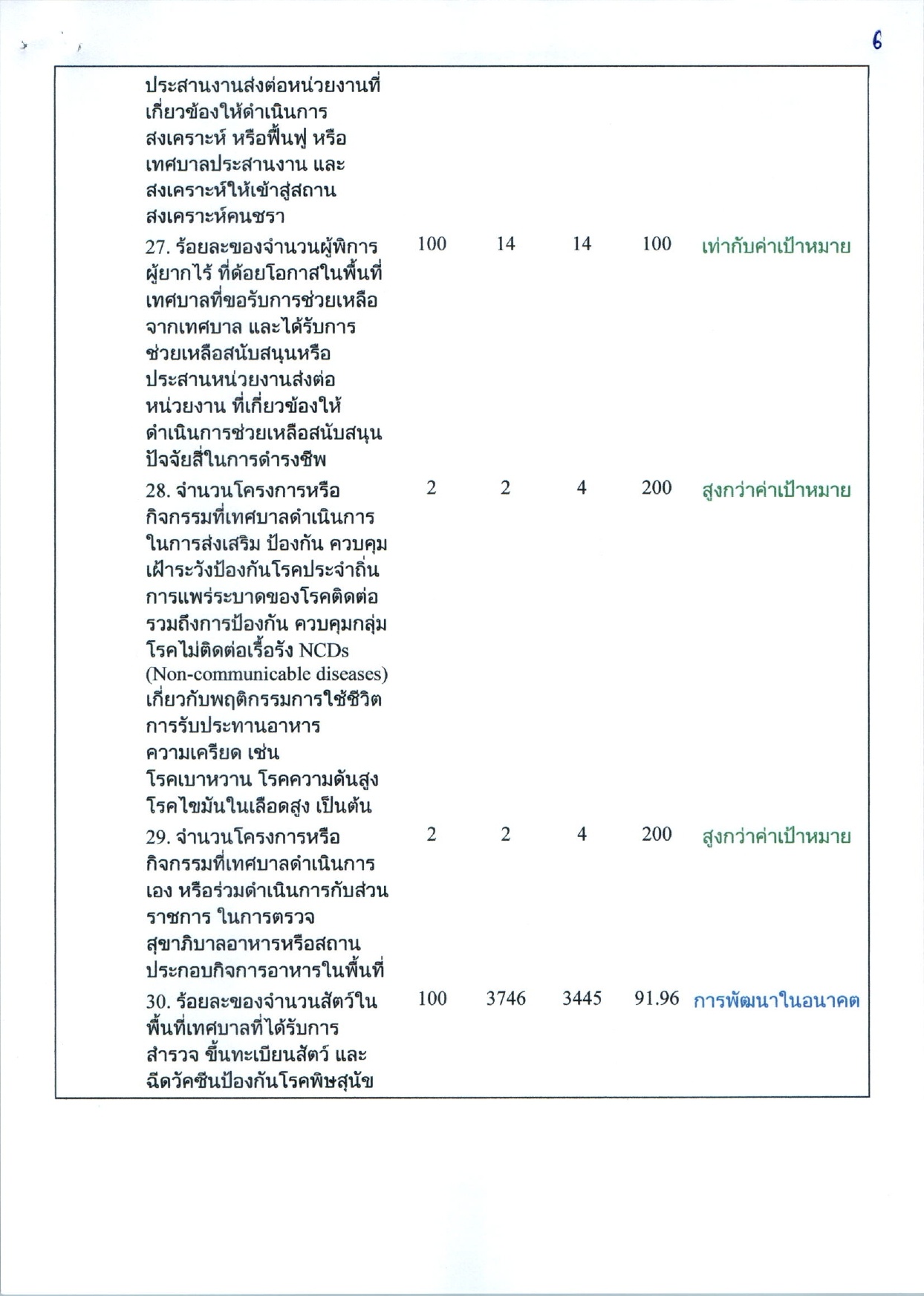 6

| | | | | | |
|---|---|---|---|---|---|
| ประสานงานส่งต่อหน่วยงานที่เกี่ยวข้องให้ดำเนินการสงเคราะห์ หรือฟื้นฟู หรือเทศบาลประสานงาน และสงเคราะห์ให้เข้าสู่สถานสงเคราะห์คนชรา | | | | | |
| 27. ร้อยละของจำนวนผู้พิการ ผู้ยากไร้ ที่ด้อยโอกาสในพื้นที่เทศบาลที่ขอรับการช่วยเหลือจากเทศบาล และได้รับการช่วยเหลือสนับสนุนหรือประสานหน่วยงานส่งต่อหน่วยงาน ที่เกี่ยวข้องให้ดำเนินการช่วยเหลือสนับสนุนปัจจัยสี่ในการดำรงชีพ | 100 | 14 | 14 | 100 | เท่ากับค่าเป้าหมาย |
| 28. จำนวนโครงการหรือกิจกรรมที่เทศบาลดำเนินการในการส่งเสริม ป้องกัน ควบคุม เฝ้าระวังป้องกันโรคประจำถิ่น การแพร่ระบาดของโรคติดต่อ รวมถึงการป้องกัน ควบคุมกลุ่มโรคไม่ติดต่อเรื้อรัง NCDs (Non-communicable diseases) เกี่ยวกับพฤติกรรมการใช้ชีวิต การรับประทานอาหาร ความเครียด เช่น โรคเบาหวาน โรคความดันสูง โรคไขมันในเลือดสูง เป็นต้น | 2 | 2 | 4 | 200 | สูงกว่าค่าเป้าหมาย |
| 29. จำนวนโครงการหรือกิจกรรมที่เทศบาลดำเนินการเอง หรือร่วมดำเนินการกับส่วนราชการ ในการตรวจสุขาภิบาลอาหารหรือสถานประกอบกิจการอาหารในพื้นที่ | 2 | 2 | 4 | 200 | สูงกว่าค่าเป้าหมาย |
| 30. ร้อยละของจำนวนสัตว์ในพื้นที่เทศบาลที่ได้รับการสำรวจ ขึ้นทะเบียนสัตว์ และฉีดวัคซีนป้องกันโรคพิษสุนัข | 100 | 3746 | 3445 | 91.96 | การพัฒนาในอนาคต |